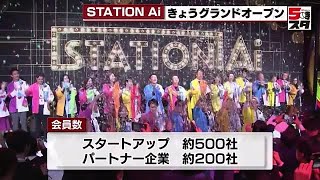 STATION Ai きょうグランドオープン

5時スタ

STATION Ai

会員数

スタートアップ 約500社
パートナー企業 約200社